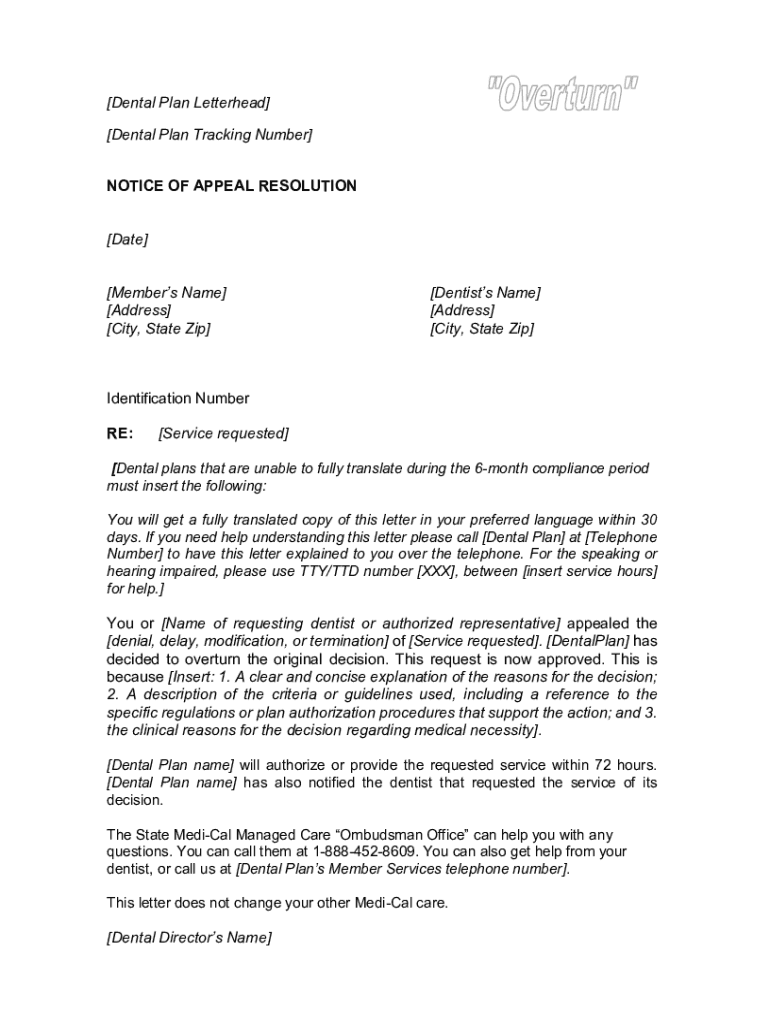 [Dental Plan Letterhead]

"Overturn"

[Dental Plan Tracking Number]

NOTICE OF APPEAL RESOLUTION

[Date]

[Member's Name]
[Address]
[City, State Zip]

[Dentist's Name]
[Address]
[City, State Zip]

Identification Number

RE: [Service requested]

[Dental plans that are unable to fully translate during the 6-month compliance period must insert the following:

You will get a fully translated copy of this letter in your preferred language within 30 days. If you need help understanding this letter please call [Dental Plan] at [Telephone Number] to have this letter explained to you over the telephone. For the speaking or hearing impaired, please use TTY/TTD number [XXX], between [insert service hours] for help.]

You or [Name of requesting dentist or authorized representative] appealed the [denial, delay, modification, or termination] of [Service requested]. [DentalPlan] has decided to overturn the original decision. This request is now approved. This is because [Insert: 1. A clear and concise explanation of the reasons for the decision; 2. A description of the criteria or guidelines used, including a reference to the specific regulations or plan authorization procedures that support the action; and 3. the clinical reasons for the decision regarding medical necessity].

[Dental Plan name] will authorize or provide the requested service within 72 hours. [Dental Plan name] has also notified the dentist that requested the service of its decision.

The State Medi-Cal Managed Care "Ombudsman Office" can help you with any questions. You can call them at 1-888-452-8609. You can also get help from your dentist, or call us at [Dental Plan's Member Services telephone number].

This letter does not change your other Medi-Cal care.

[Dental Director's Name]